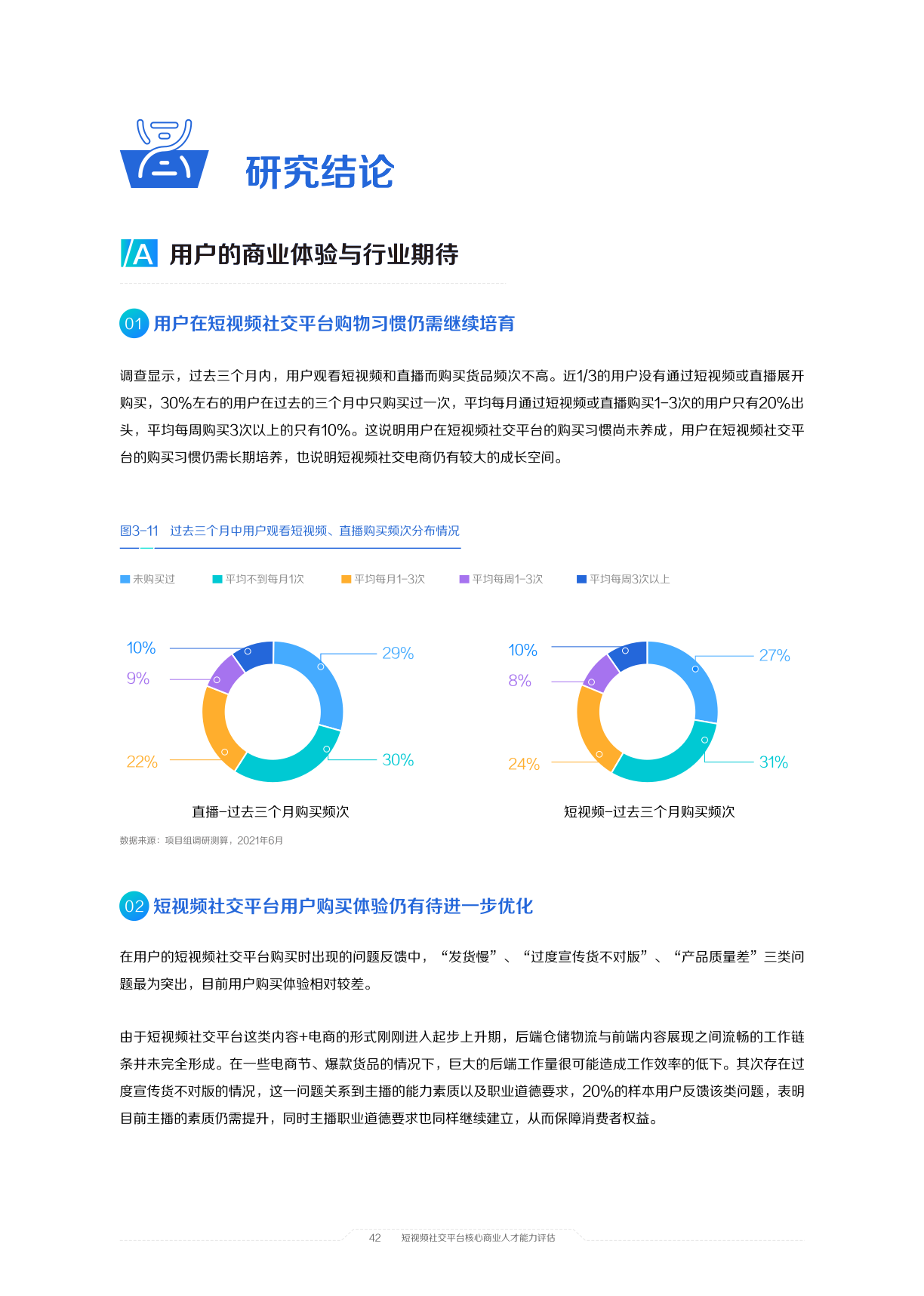 研究结论

/A 用户的商业体验与行业期待

01 用户在短视频社交平台购物习惯仍需继续培育

调查显示，过去三个月内，用户观看短视频和直播而购买货品频次不高。近1/3的用户没有通过短视频或直播展开购买，30%左右的用户在过去的三个月中只购买过一次，平均每月通过短视频或直播购买1-3次的用户只有20%出头，平均每周购买3次以上的只有10%。这说明用户在短视频社交平台的购买习惯尚未养成，用户在短视频社交平台的购买习惯仍需长期培养，也说明短视频社交电商仍有较大的成长空间。

图3-11 过去三个月中用户观看短视频、直播购买频次分布情况

未购买过 平均不到每月1次 平均每月1-3次 平均每周1-3次 平均每周3次以上

10%
9%
22%
29%
30%
直播-过去三个月购买频次

10%
8%
24%
27%
31%
短视频-过去三个月购买频次

数据来源：项目组调研测算，2021年6月

02 短视频社交平台用户购买体验仍有待进一步优化

在用户的短视频社交平台购买时出现的问题反馈中，“发货慢”、“过度宣传货不对版”、“产品质量差”三类问题最为突出，目前用户购买体验相对较差。

由于短视频社交平台这类内容+电商的形式刚刚进入起步上升期，后端仓储物流与前端内容展现之间流畅的工作链条并未完全形成。在一些电商节、爆款货品的情况下，巨大的后端工作量很可能造成工作效率的低下。其次存在过度宣传货不对版的情况，这一问题关系到主播的能力素质以及职业道德要求，20%的样本用户反馈该类问题，表明目前主播的素质仍需提升，同时主播职业道德要求也同样继续建立，从而保障消费者权益。

42 短视频社交平台核心商业人才能力评估